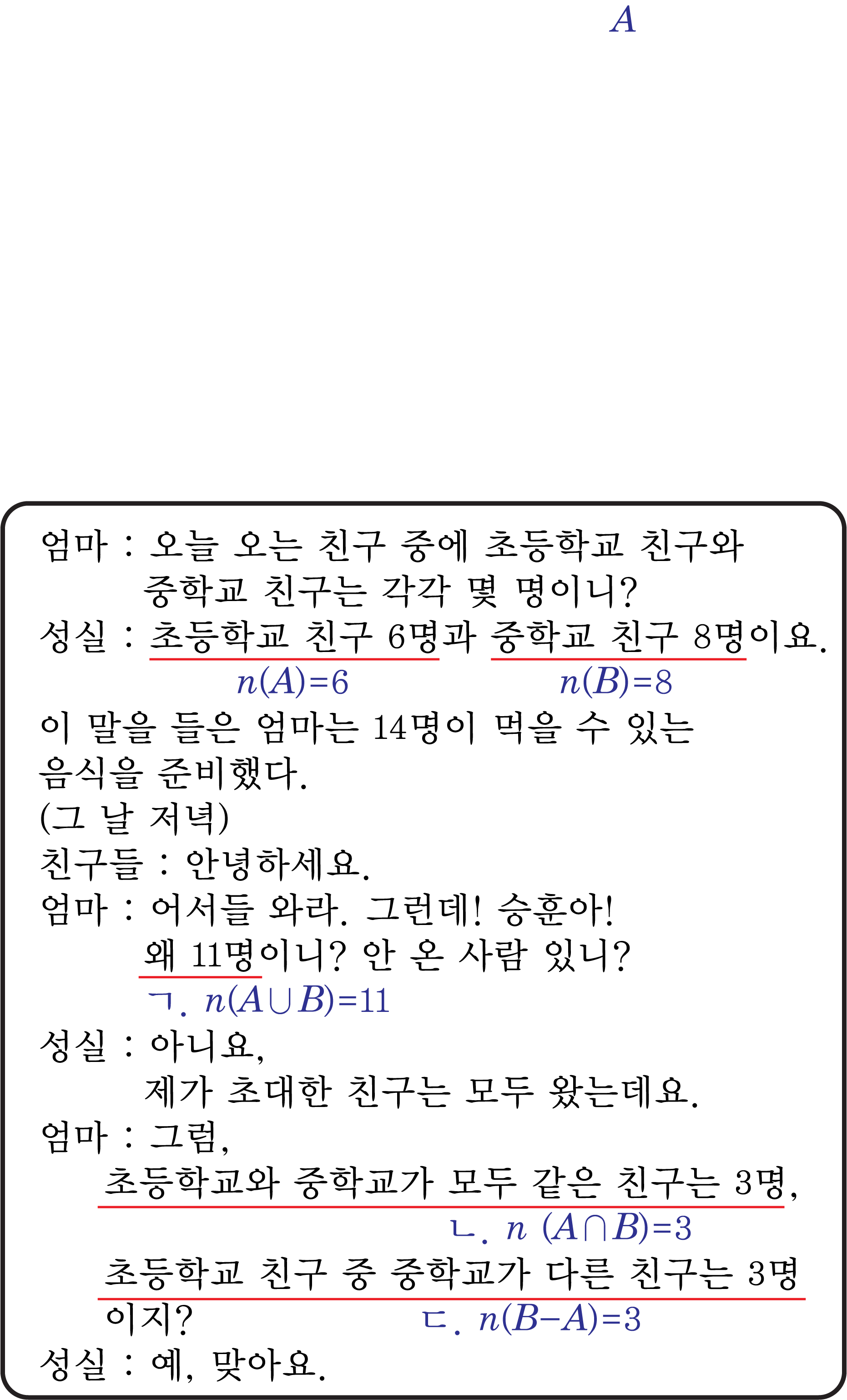 $A$

엄마 : 오늘 오는 친구 중에 초등학교 친구와 중학교 친구는 각각 몇 명이니?
성실 : 초등학교 친구 6명과 중학교 친구 8명이요.
$n(A)=6$ $n(B)=8$
이 말을 들은 엄마는 14명이 먹을 수 있는 음식을 준비했다.
(그 날 저녁)
친구들 : 안녕하세요.
엄마 : 어서들 와라. 그런데! 승훈아!
왜 11명이니? 안 온 사람 있니?
ㄱ. $n(A \cup B)=11$
성실 : 아니요,
제가 초대한 친구는 모두 왔는데요.
엄마 : 그럼,
초등학교와 중학교가 모두 같은 친구는 3명,
ㄴ. $n(A \cap B)=3$
초등학교 친구 중 중학교가 다른 친구는 3명이지?
ㄷ. $n(B-A)=3$
성실 : 예, 맞아요.